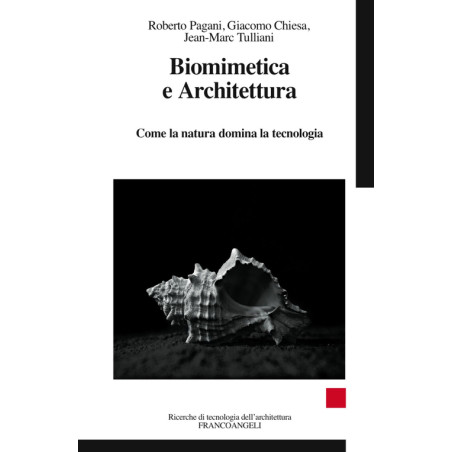 Roberto Pagani, Giacomo Chiesa,
Jean-Marc Tulliani

Biomimetica
e Architettura

Come la natura domina la tecnologia

Ricerche di tecnologia dell'architettura
FRANCOANGELI